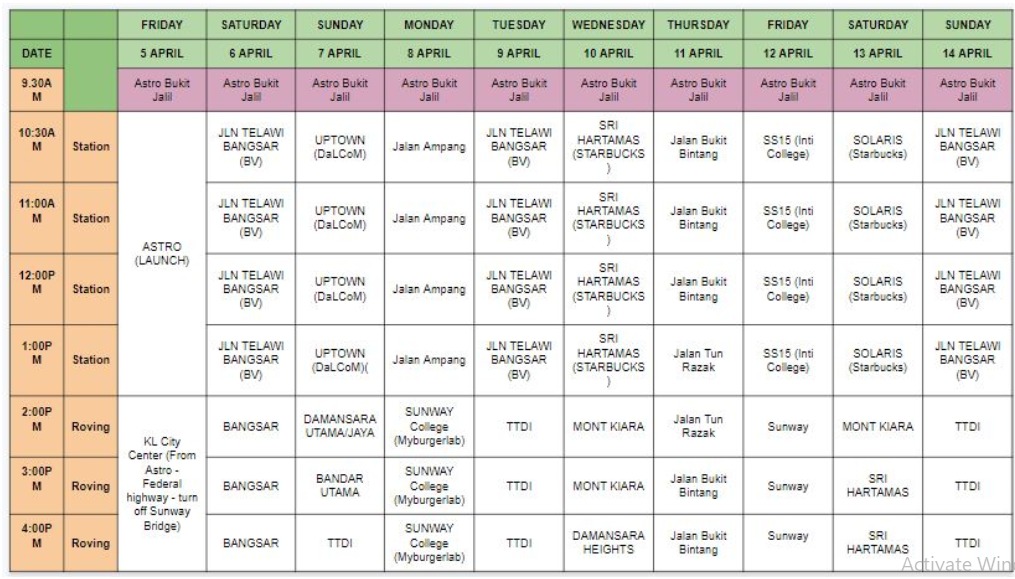 | | | FRIDAY | SATURDAY | SUNDAY | MONDAY | TUESDAY | WEDNESDAY | THURSDAY | FRIDAY | SATURDAY | SUNDAY |
|---|---|---|---|---|---|---|---|---|---|---|---|
| DATE | | 5 APRIL | 6 APRIL | 7 APRIL | 8 APRIL | 9 APRIL | 10 APRIL | 11 APRIL | 12 APRIL | 13 APRIL | 14 APRIL |
| 9.30AM | | Astro Bukit Jalil | Astro Bukit Jalil | Astro Bukit Jalil | Astro Bukit Jalil | Astro Bukit Jalil | Astro Bukit Jalil | Astro Bukit Jalil | Astro Bukit Jalil | Astro Bukit Jalil | Astro Bukit Jalil |
| 10:30AM | Station | ASTRO (LAUNCH) | JLN TELAWI BANGSAR (BV) | UPTOWN (DaLCoM) | Jalan Ampang | JLN TELAWI BANGSAR (BV) | SRI HARTAMAS (STARBUCKS) | Jalan Bukit Bintang | SS15 (Inti College) | SOLARIS (Starbucks) | JLN TELAWI BANGSAR (BV) |
| 11:00AM | Station | | JLN TELAWI BANGSAR (BV) | UPTOWN (DaLCoM) | Jalan Ampang | JLN TELAWI BANGSAR (BV) | SRI HARTAMAS (STARBUCKS) | Jalan Bukit Bintang | SS15 (Inti College) | SOLARIS (Starbucks) | JLN TELAWI BANGSAR (BV) |
| 12:00PM | Station | | JLN TELAWI BANGSAR (BV) | UPTOWN (DaLCoM) | Jalan Ampang | JLN TELAWI BANGSAR (BV) | SRI HARTAMAS (STARBUCKS) | Jalan Bukit Bintang | SS15 (Inti College) | SOLARIS (Starbucks) | JLN TELAWI BANGSAR (BV) |
| 1:00PM | Station | | JLN TELAWI BANGSAR (BV) | UPTOWN (DaLCoM)( | Jalan Ampang | JLN TELAWI BANGSAR (BV) | SRI HARTAMAS (STARBUCKS) | Jalan Tun Razak | SS15 (Inti College) | SOLARIS (Starbucks) | JLN TELAWI BANGSAR (BV) |
| 2:00PM | Roving | KL City Center (From Astro - Federal highway - turn off Sunway Bridge) | BANGSAR | DAMANSARA UTAMA/JAYA | SUNWAY College (Myburgerlab) | TTDI | MONT KIARA | Jalan Tun Razak | Sunway | MONT KIARA | TTDI |
| 3:00PM | Roving | | BANGSAR | BANDAR UTAMA | SUNWAY College (Myburgerlab) | TTDI | MONT KIARA | Jalan Bukit Bintang | Sunway | SRI HARTAMAS | TTDI |
| 4:00PM | Roving | | BANGSAR | TTDI | SUNWAY College (Myburgerlab) | TTDI | DAMANSARA HEIGHTS | Jalan Bukit Bintang | Sunway | SRI HARTAMAS | TTDI |

Activate Win